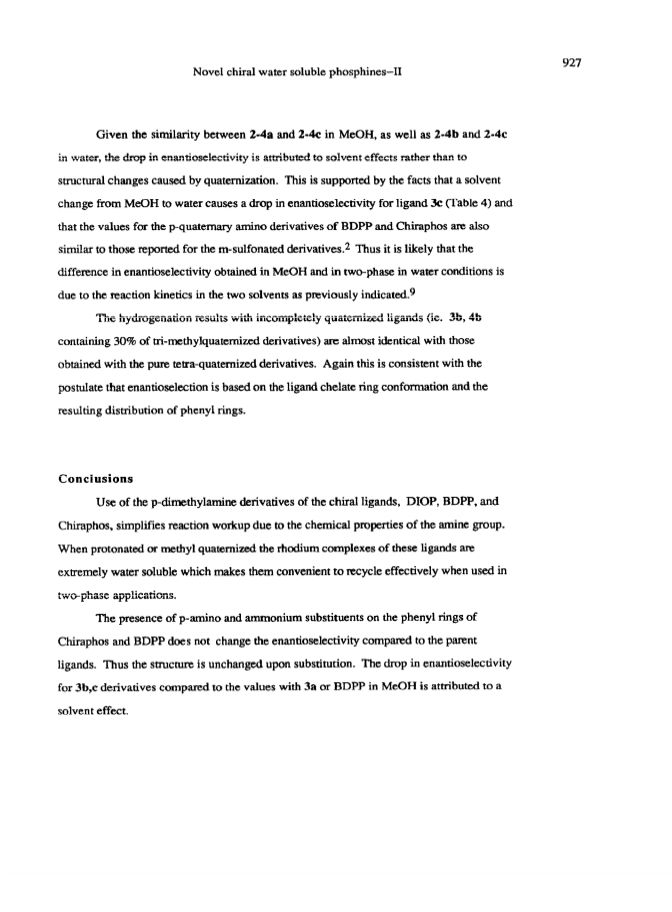 927

Novel chiral water soluble phosphines–II

Given the similarity between 2-4a and 2-4c in MeOH, as well as 2-4b and 2-4c in water, the drop in enantioselectivity is attributed to solvent effects rather than to structural changes caused by quaternization. This is supported by the facts that a solvent change from MeOH to water causes a drop in enantioselectivity for ligand 3c (Table 4) and that the values for the p-quaternary amino derivatives of BDPP and Chiraphos are also similar to those reported for the m-sulfonated derivatives.$^2$ Thus it is likely that the difference in enantioselectivity obtained in MeOH and in two-phase in water conditions is due to the reaction kinetics in the two solvents as previously indicated.$^9$

The hydrogenation results with incompletely quaternized ligands (ie. 3b, 4b containing 30% of tri-methylquaternized derivatives) are almost identical with those obtained with the pure tetra-quaternized derivatives. Again this is consistent with the postulate that enantioselection is based on the ligand chelate ring conformation and the resulting distribution of phenyl rings.

Conclusions

Use of the p-dimethylamine derivatives of the chiral ligands, DIOP, BDPP, and Chiraphos, simplifies reaction workup due to the chemical properties of the amine group. When protonated or methyl quaternized the rhodium complexes of these ligands are extremely water soluble which makes them convenient to recycle effectively when used in two-phase applications.

The presence of p-amino and ammonium substituents on the phenyl rings of Chiraphos and BDPP does not change the enantioselectivity compared to the parent ligands. Thus the structure is unchanged upon substitution. The drop in enantioselectivity for 3b,c derivatives compared to the values with 3a or BDPP in MeOH is attributed to a solvent effect.